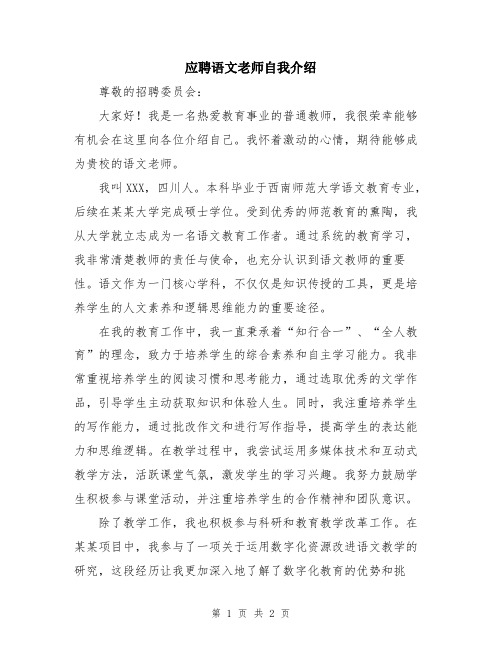 应聘语文老师自我介绍

尊敬的招聘委员会：

大家好！我是一名热爱教育事业的普通教师，我很荣幸能够有机会在这里向各位介绍自己。我怀着激动的心情，期待能够成为贵校的语文老师。

我叫XXX，四川人。本科毕业于西南师范大学语文教育专业，后续在某某大学完成硕士学位。受到优秀的师范教育的熏陶，我从大学就立志成为一名语文教育工作者。通过系统的教育学习，我非常清楚教师的责任与使命，也充分认识到语文教师的重要性。语文作为一门核心学科，不仅仅是知识传授的工具，更是培养学生的人文素养和逻辑思维能力的重要途径。

在我的教育工作中，我一直秉承着“知行合一”、“全人教育”的理念，致力于培养学生的综合素养和自主学习能力。我非常重视培养学生的阅读习惯和思考能力，通过选取优秀的文学作品，引导学生主动获取知识和体验人生。同时，我注重培养学生的写作能力，通过批改作文和进行写作指导，提高学生的表达能力和思维逻辑。在教学过程中，我尝试运用多媒体技术和互动式教学方法，活跃课堂气氛，激发学生的学习兴趣。我努力鼓励学生积极参与课堂活动，并注重培养学生的合作精神和团队意识。

除了教学工作，我也积极参与科研和教育教学改革工作。在某某项目中，我参与了一项关于运用数字化资源改进语文教学的研究，这段经历让我更加深入地了解了数字化教育的优势和挑

第 1 页 共 2 页